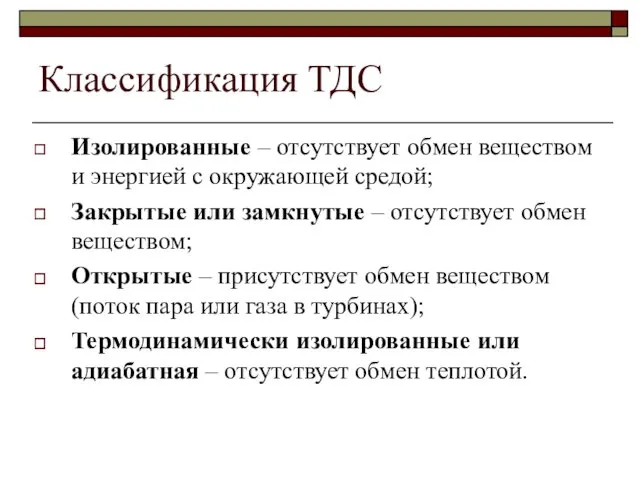 Классификация ТДС

Изолированные – отсутствует обмен веществом и энергией с окружающей средой;

Закрытые или замкнутые – отсутствует обмен веществом;

Открытые – присутствует обмен веществом (поток пара или газа в турбинах);

Термодинамически изолированные или адиабатная – отсутствует обмен теплотой.